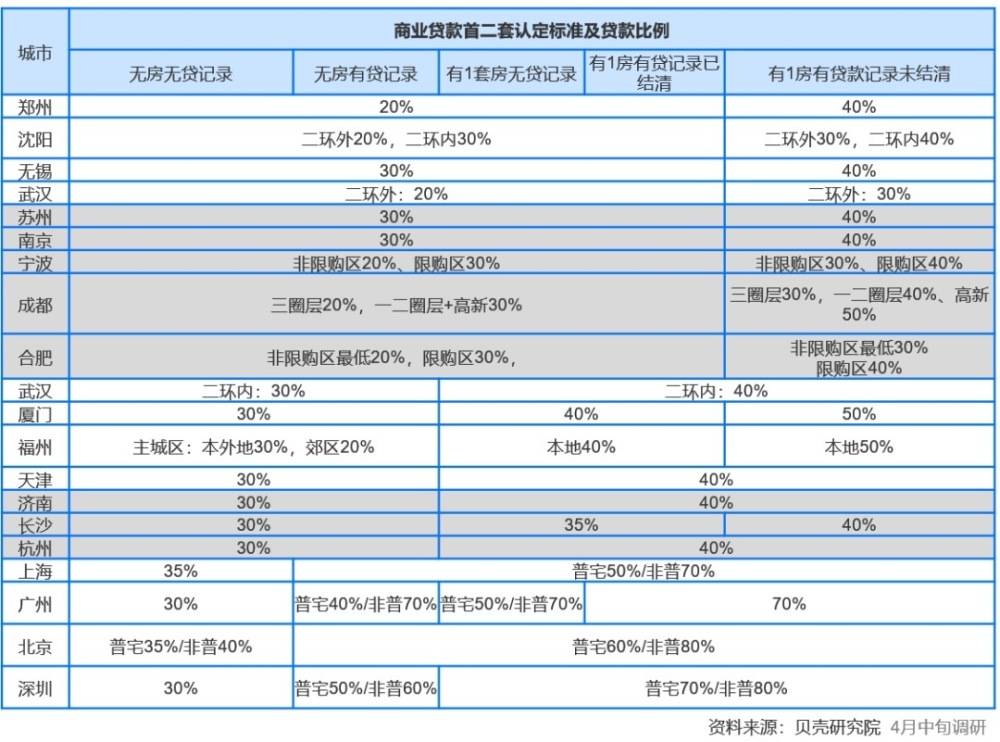 | 城市 | 商业贷款首二套认定标准及贷款比例 | | | | |
|---|---|---|---|---|---|
| | 无房无贷记录 | 无房有贷记录 | 有1套房无贷记录 | 有1房有贷记录已结清 | 有1房有贷款记录未结清 |
| 郑州 | 20% | | | | 40% |
| 沈阳 | 二环外20%，二环内30% | | | | 二环外30%，二环内40% |
| 无锡 | 30% | | | | 40% |
| 武汉 | 二环外：20% | | | | 二环外：30% |
| 苏州 | 30% | | | | 40% |
| 南京 | 30% | | | | 40% |
| 宁波 | 非限购区20%、限购区30% | | | | 非限购区30%、限购区40% |
| 成都 | 三圈层20%，一二圈层+高新30% | | | | 三圈层30%，一二圈层40%、高新50% |
| 合肥 | 非限购区最低20%，限购区30%， | | | | 非限购区最低30% 限购区40% |
| 武汉 | 二环内：30% | | 二环内：40% | | |
| 厦门 | 30% | | 40% | | 50% |
| 福州 | 主城区：本外地30%，郊区20% | | 本地40% | | 本地50% |
| 天津 | 30% | | 40% | | |
| 济南 | 30% | | 40% | | |
| 长沙 | 30% | | 35% | | 40% |
| 杭州 | 30% | | 40% | | |
| 上海 | 35% | 普宅50%/非普70% | | | |
| 广州 | 30% | 普宅40%/非普70% | 普宅50%/非普70% | 70% | |
| 北京 | 普宅35%/非普40% | 普宅60%/非普80% | | | |
| 深圳 | 30% | 普宅50%/非普60% | 普宅70%/非普80% | | |

资料来源：贝壳研究院 4月中旬调研